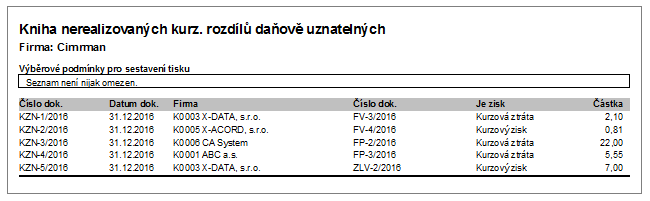 Kniha nerealizovaných kurz. rozdílů daňově uznatelných
Firma: Cimrman

Výběrové podmínky pro sestavení tisku
Seznam není nijak omezen.

| Číslo dok. | Datum dok. | Firma | Číslo dok. | Je zisk | Částka |
|---|---|---|---|---|---|
| KZN-1/2016 | 31.12.2016 | K0003 X-DATA, s.r.o. | FV-3/2016 | Kurzová ztráta | 2,10 |
| KZN-2/2016 | 31.12.2016 | K0005 X-ACORD, s.r.o. | FV-4/2016 | Kurzový zisk | 0,81 |
| KZN-3/2016 | 31.12.2016 | K0006 CA System | FP-2/2016 | Kurzová ztráta | 22,00 |
| KZN-4/2016 | 31.12.2016 | K0001 ABC a.s. | FP-3/2016 | Kurzová ztráta | 5,55 |
| KZN-5/2016 | 31.12.2016 | K0003 X-DATA, s.r.o. | ZLV-2/2016 | Kurzový zisk | 7,00 |